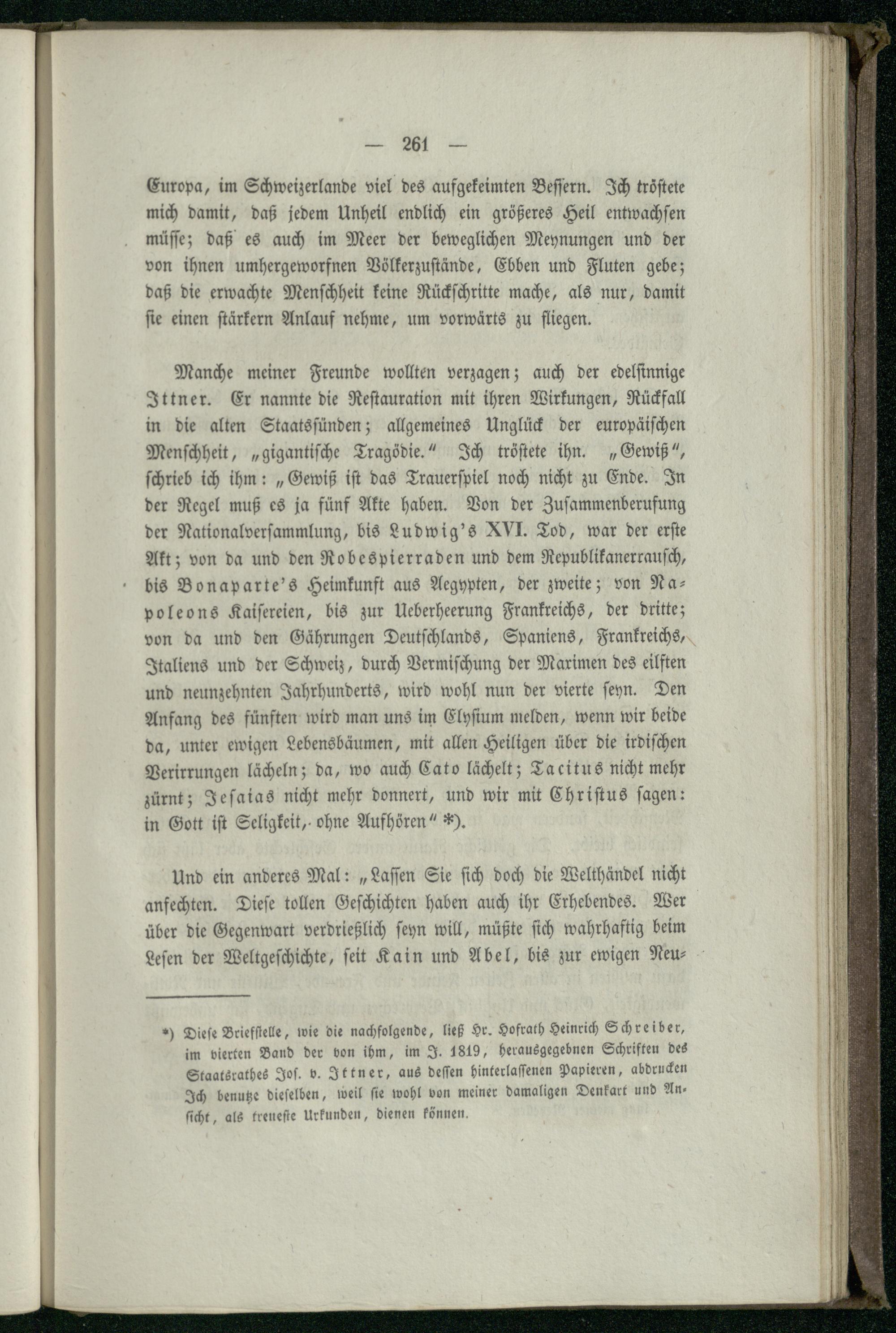 — 261 —

Europa, im Schweizerlande viel des aufgekeimten Bessern. Ich tröstete mich damit, daß jedem Unheil endlich ein größeres Heil entwachsen müsse; daß es auch im Meer der beweglichen Meynungen und der von ihnen umhergeworfnen Völkerzustände, Ebben und Fluten gebe; daß die erwachte Menschheit keine Rückschritte mache, als nur, damit sie einen stärkern Anlauf nehme, um vorwärts zu fliegen.

Manche meiner Freunde wollten verzagen; auch der edelsinnige Ittner. Er nannte die Restauration mit ihren Wirkungen, Rückfall in die alten Staatssünden; allgemeines Unglück der europäischen Menschheit, „gigantische Tragödie.“ Ich tröstete ihn. „Gewiß“, schrieb ich ihm: „Gewiß ist das Trauerspiel noch nicht zu Ende. In der Regel muß es ja fünf Akte haben. Von der Zusammenberufung der Nationalversammlung, bis Ludwig's XVI. Tod, war der erste Akt; von da und den Robespierraden und dem Republikanerrausch, bis Bonaparte's Heimkunft aus Aegypten, der zweite; von Napoleons Kaisereien, bis zur Ueberheerung Frankreichs, der dritte; von da und den Gährungen Deutschlands, Spaniens, Frankreichs, Italiens und der Schweiz, durch Vermischung der Maximen des eilften und neunzehnten Jahrhunderts, wird wohl nun der vierte seyn. Den Anfang des fünften wird man uns im Elysium melden, wenn wir beide da, unter ewigen Lebensbäumen, mit allen Heiligen über die irdischen Verirrungen lächeln; da, wo auch Cato lächelt; Tacitus nicht mehr zürnt; Jesaias nicht mehr donnert, und wir mit Christus sagen: in Gott ist Seligkeit, ohne Aufhören“ *).

Und ein anderes Mal: „Lassen Sie sich doch die Welthändel nicht anfechten. Diese tollen Geschichten haben auch ihr Erhebendes. Wer über die Gegenwart verdrießlich seyn will, müßte sich wahrhaftig beim Lesen der Weltgeschichte, seit Kain und Abel, bis zur ewigen Neu-

*) Diese Briefstelle, wie die nachfolgende, ließ Hr. Hofrath Heinrich Schreiber, im vierten Band der von ihm, im J. 1819, herausgegebnen Schriften des Staatsrathes Jos. v. Ittner, aus dessen hinterlassenen Papieren, abdrucken Ich benutze dieselben, weil sie wohl von meiner damaligen Denkart und Ansicht, als treueste Urkunden, dienen können.